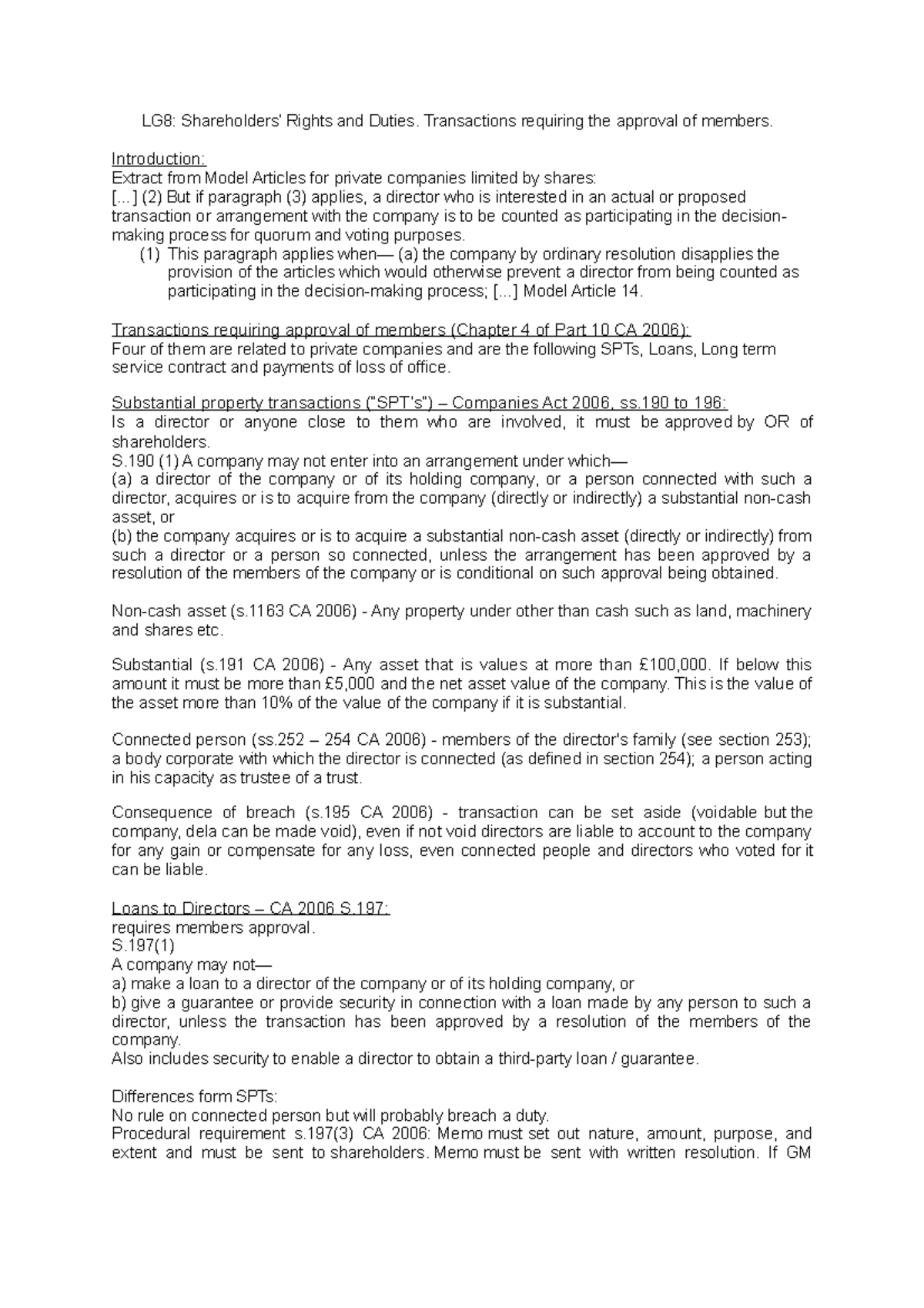 LG8: Shareholders' Rights and Duties. Transactions requiring the approval of members.

Introduction:
Extract from Model Articles for private companies limited by shares:
[...] (2) But if paragraph (3) applies, a director who is interested in an actual or proposed transaction or arrangement with the company is to be counted as participating in the decision-making process for quorum and voting purposes.
(1) This paragraph applies when— (a) the company by ordinary resolution disapplies the provision of the articles which would otherwise prevent a director from being counted as participating in the decision-making process; [...] Model Article 14.

Transactions requiring approval of members (Chapter 4 of Part 10 CA 2006):
Four of them are related to private companies and are the following SPTs, Loans, Long term service contract and payments of loss of office.

Substantial property transactions ("SPT's") – Companies Act 2006, ss.190 to 196:
Is a director or anyone close to them who are involved, it must be approved by OR of shareholders.
S.190 (1) A company may not enter into an arrangement under which—
(a) a director of the company or of its holding company, or a person connected with such a director, acquires or is to acquire from the company (directly or indirectly) a substantial non-cash asset, or
(b) the company acquires or is to acquire a substantial non-cash asset (directly or indirectly) from such a director or a person so connected, unless the arrangement has been approved by a resolution of the members of the company or is conditional on such approval being obtained.

Non-cash asset (s.1163 CA 2006) - Any property under other than cash such as land, machinery and shares etc.

Substantial (s.191 CA 2006) - Any asset that is values at more than £100,000. If below this amount it must be more than £5,000 and the net asset value of the company. This is the value of the asset more than 10% of the value of the company if it is substantial.

Connected person (ss.252 – 254 CA 2006) - members of the director's family (see section 253); a body corporate with which the director is connected (as defined in section 254); a person acting in his capacity as trustee of a trust.

Consequence of breach (s.195 CA 2006) - transaction can be set aside (voidable but the company, dela can be made void), even if not void directors are liable to account to the company for any gain or compensate for any loss, even connected people and directors who voted for it can be liable.

Loans to Directors – CA 2006 S.197:
requires members approval.
S.197(1)
A company may not—
a) make a loan to a director of the company or of its holding company, or
b) give a guarantee or provide security in connection with a loan made by any person to such a director, unless the transaction has been approved by a resolution of the members of the company.
Also includes security to enable a director to obtain a third-party loan / guarantee.

Differences form SPTs:
No rule on connected person but will probably breach a duty.
Procedural requirement s.197(3) CA 2006: Memo must set out nature, amount, purpose, and extent and must be sent to shareholders. Memo must be sent with written resolution. If GM